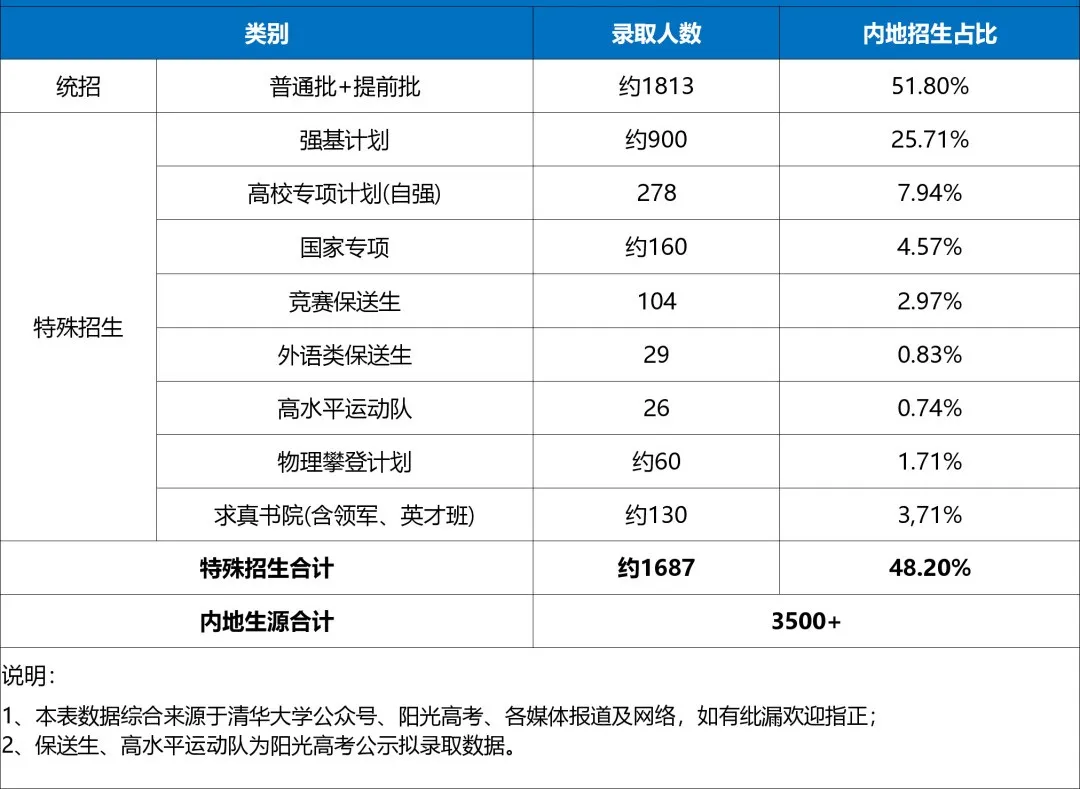 | 类别 | | 录取人数 | 内地招生占比 |
|---|---|---|---|
| 统招 | 普通批+提前批 | 约1813 | 51.80% |
| 特殊招生 | 强基计划 | 约900 | 25.71% |
| | 高校专项计划(自强) | 278 | 7.94% |
| | 国家专项 | 约160 | 4.57% |
| | 竞赛保送生 | 104 | 2.97% |
| | 外语类保送生 | 29 | 0.83% |
| | 高水平运动队 | 26 | 0.74% |
| | 物理攀登计划 | 约60 | 1.71% |
| | 求真书院(含领军、英才班) | 约130 | 3,71% |
| 特殊招生合计 | | 约1687 | 48.20% |
| 内地生源合计 | | 3500+ | |

说明:
1、本表数据综合来源于清华大学公众号、阳光高考、各媒体报道及网络，如有纰漏欢迎指正；
2、保送生、高水平运动队为阳光高考公示拟录取数据。